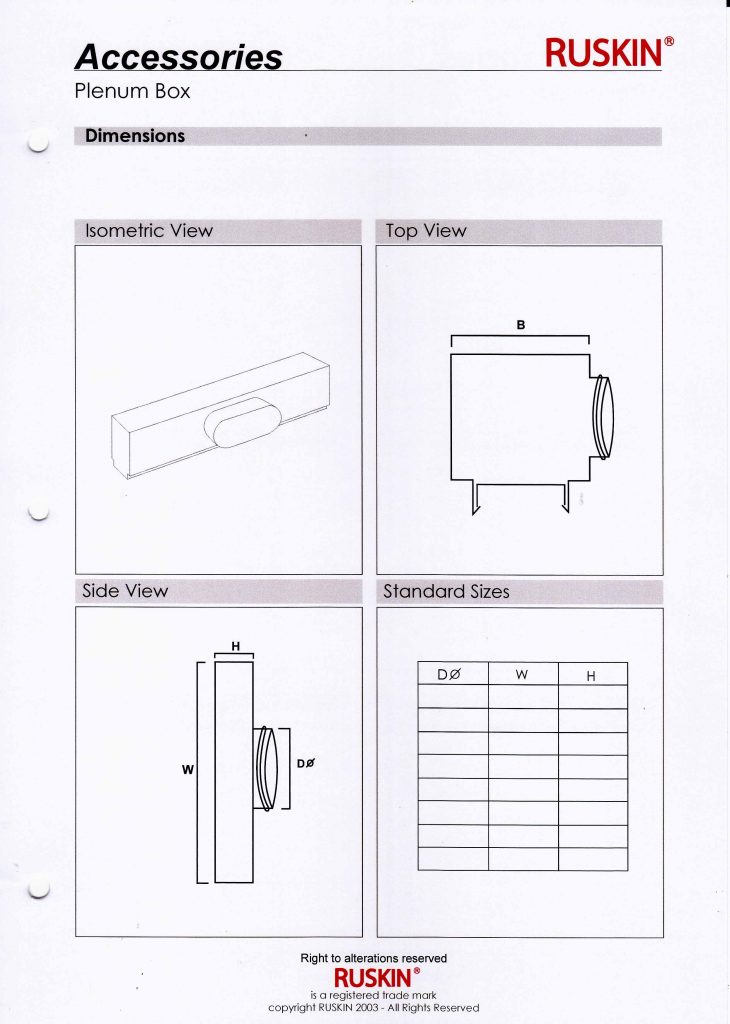 Accessories

RUSKIN®

Plenum Box

Dimensions

Isometric View

Top View

B

Side View

H

W

DØ

Standard Sizes

| DØ | W | H |
|---|---|---|
| | | |
| | | |
| | | |
| | | |
| | | |
| | | |
| | | |
| | | |

Right to alterations reserved
RUSKIN®
is a registered trade mark
copyright RUSKIN 2003 - All Rights Reserved